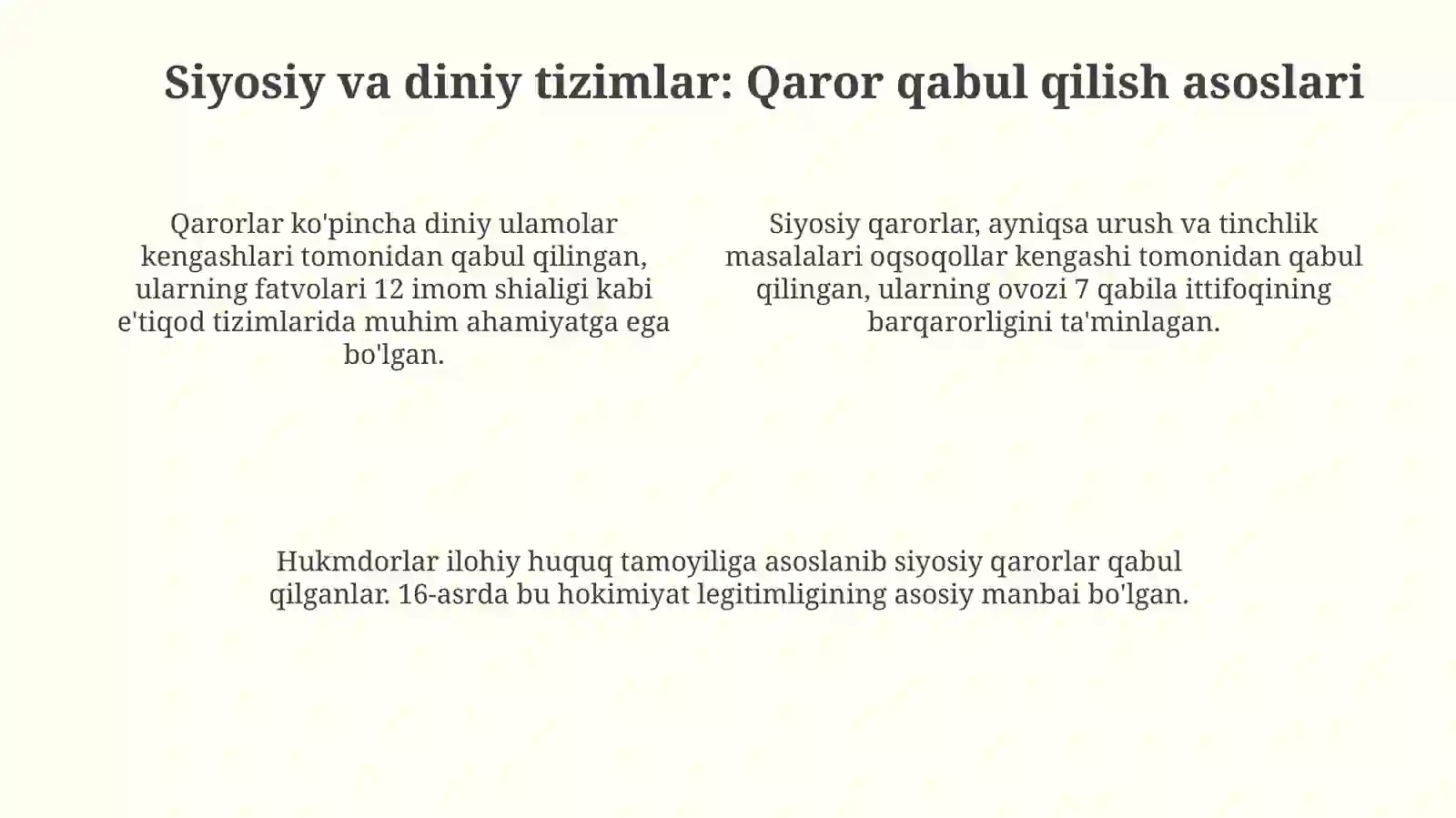 Siyosiy va diniy tizimlar: Qaror qabul qilish asoslari

Qarorlar ko'pincha diniy ulamolar kengashlari tomonidan qabul qilingan, ularning fatvolari 12 imom shialigi kabi e'tiqod tizimlarida muhim ahamiyatga ega bo'lgan.

Siyosiy qarorlar, ayniqsa urush va tinchlik masalalari oqsoqollar kengashi tomonidan qabul qilingan, ularning ovozi 7 qabila ittifoqining barqarorligini ta'minlagan.

Hukmdorlar ilohiy huquq tamoyiliga asoslanib siyosiy qarorlar qabul qilganlar. 16-asrda bu hokimiyat legitimligining asosiy manbai bo'lgan.